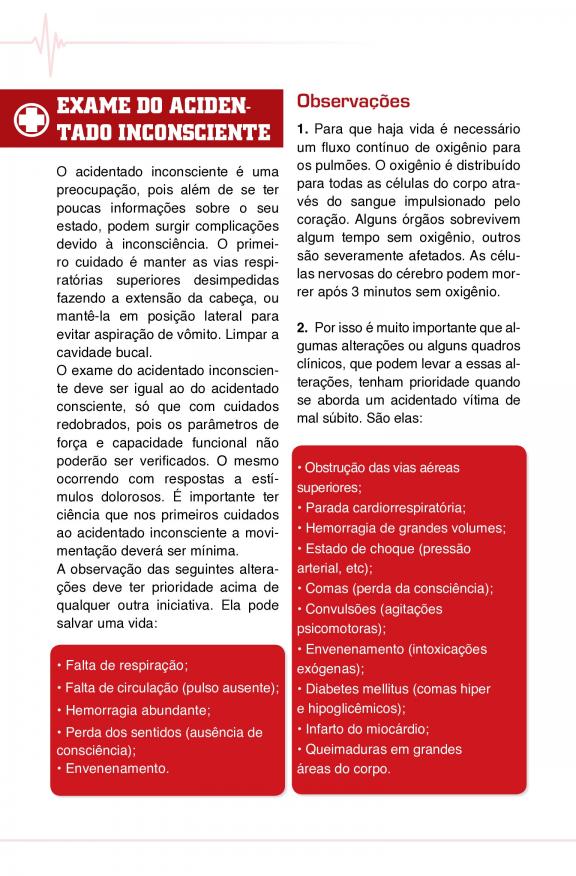 EXAME DO ACIDENTADO INCONSCIENTE

O acidentado inconsciente é uma preocupação, pois além de se ter poucas informações sobre o seu estado, podem surgir complicações devido à inconsciência. O primeiro cuidado é manter as vias respiratórias superiores desimpedidas fazendo a extensão da cabeça, ou mantê-la em posição lateral para evitar aspiração de vômito. Limpar a cavidade bucal.
O exame do acidentado inconsciente deve ser igual ao do acidentado consciente, só que com cuidados redobrados, pois os parâmetros de força e capacidade funcional não poderão ser verificados. O mesmo ocorrendo com respostas a estímulos dolorosos. É importante ter ciência que nos primeiros cuidados ao acidentado inconsciente a movimentação deverá ser mínima.
A observação das seguintes alterações deve ter prioridade acima de qualquer outra iniciativa. Ela pode salvar uma vida:

• Falta de respiração;
• Falta de circulação (pulso ausente);
• Hemorragia abundante;
• Perda dos sentidos (ausência de consciência);
• Envenenamento.

Observações

1. Para que haja vida é necessário um fluxo contínuo de oxigênio para os pulmões. O oxigênio é distribuído para todas as células do corpo através do sangue impulsionado pelo coração. Alguns órgãos sobrevivem algum tempo sem oxigênio, outros são severamente afetados. As células nervosas do cérebro podem morrer após 3 minutos sem oxigênio.

2. Por isso é muito importante que algumas alterações ou alguns quadros clínicos, que podem levar a essas alterações, tenham prioridade quando se aborda um acidentado vítima de mal súbito. São elas:

• Obstrução das vias aéreas superiores;
• Parada cardiorrespiratória;
• Hemorragia de grandes volumes;
• Estado de choque (pressão arterial, etc);
• Comas (perda da consciência);
• Convulsões (agitações psicomotoras);
• Envenenamento (intoxicações exógenas);
• Diabetes mellitus (comas hiper e hipoglicêmicos);
• Infarto do miocárdio;
• Queimaduras em grandes áreas do corpo.